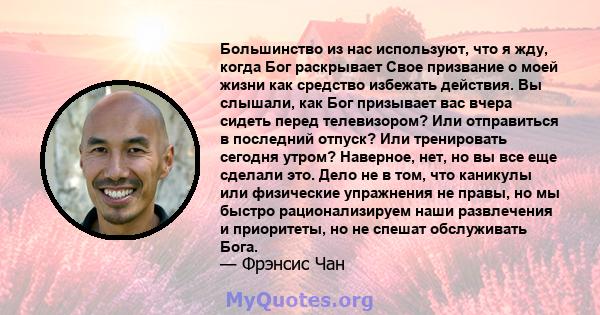 Большинство из нас используют, что я жду, когда Бог раскрывает Свое призвание о моей жизни как средство избежать действия. Вы слышали, как Бог призывает вас вчера сидеть перед телевизором? Или отправиться в последний отпуск? Или тренировать сегодня утром? Наверное, нет, но вы все еще сделали это. Дело не в том, что каникулы или физические упражнения не правы, но мы быстро рационализируем наши развлечения и приоритеты, но не спешат обслуживать Бога.
— Фрэнсис Чан

MyQuotes.org